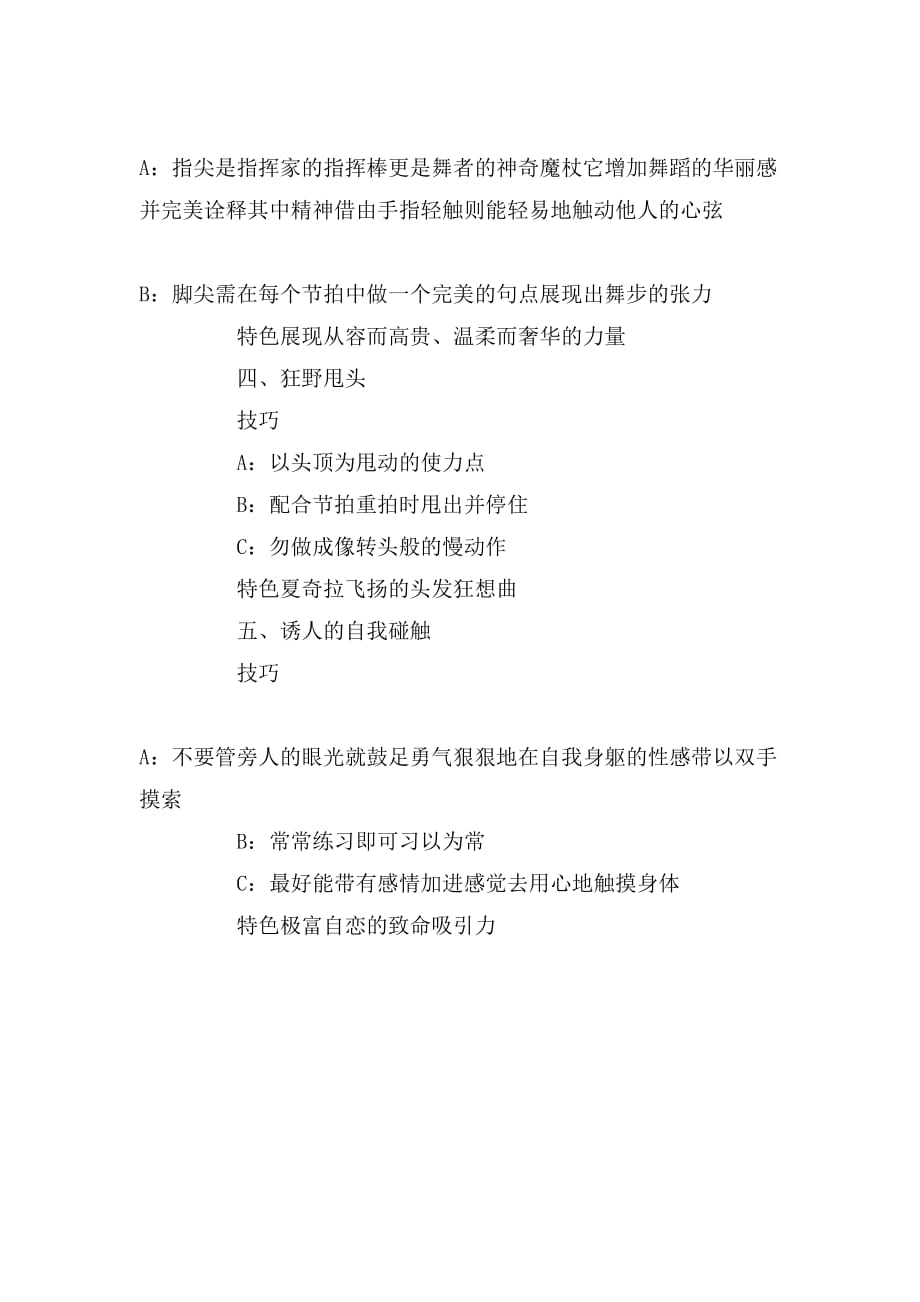 A：指尖是指挥家的指挥棒更是舞者的神奇魔杖它增加舞蹈的华丽感并完美诠释其中精神借由手指轻触则能轻易地触动他人的心弦

B：脚尖需在每个节拍中做一个完美的句点展现出舞步的张力

特色展现从容而高贵、温柔而奢华的力量

四、狂野甩头

技巧

A：以头顶为甩动的使力点

B：配合节拍重拍时甩出并停住

C：勿做成像转头般的慢动作

特色夏奇拉飞扬的头发狂想曲

五、诱人的自我碰触

技巧

A：不要管旁人的眼光就鼓足勇气狠狠地在自我身躯的性感带以双手摸索

B：常常练习即可习以为常

C：最好能带有感情加进感觉去用心地触摸身体

特色极富自恋的致命吸引力